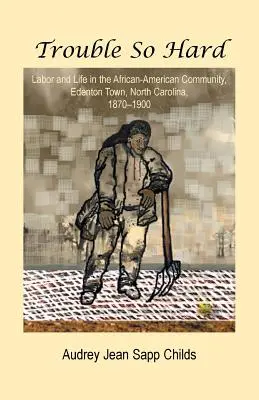 Trouble So Hard

Labor and Life in the African-American Community, Edenton Town, North Carolina, 1870–1900

Audrey Jean Sapp Childs